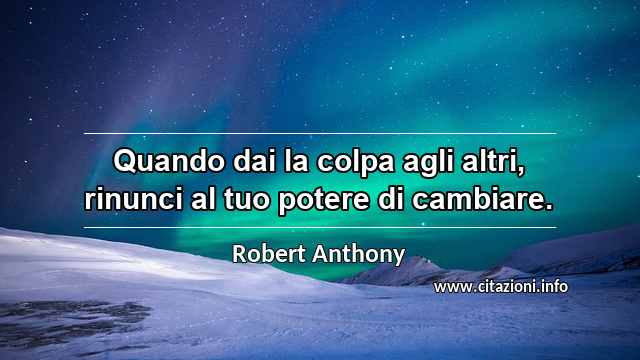 Quando dai la colpa agli altri, rinunci al tuo potere di cambiare.

Robert Anthony

www.citazioni.info